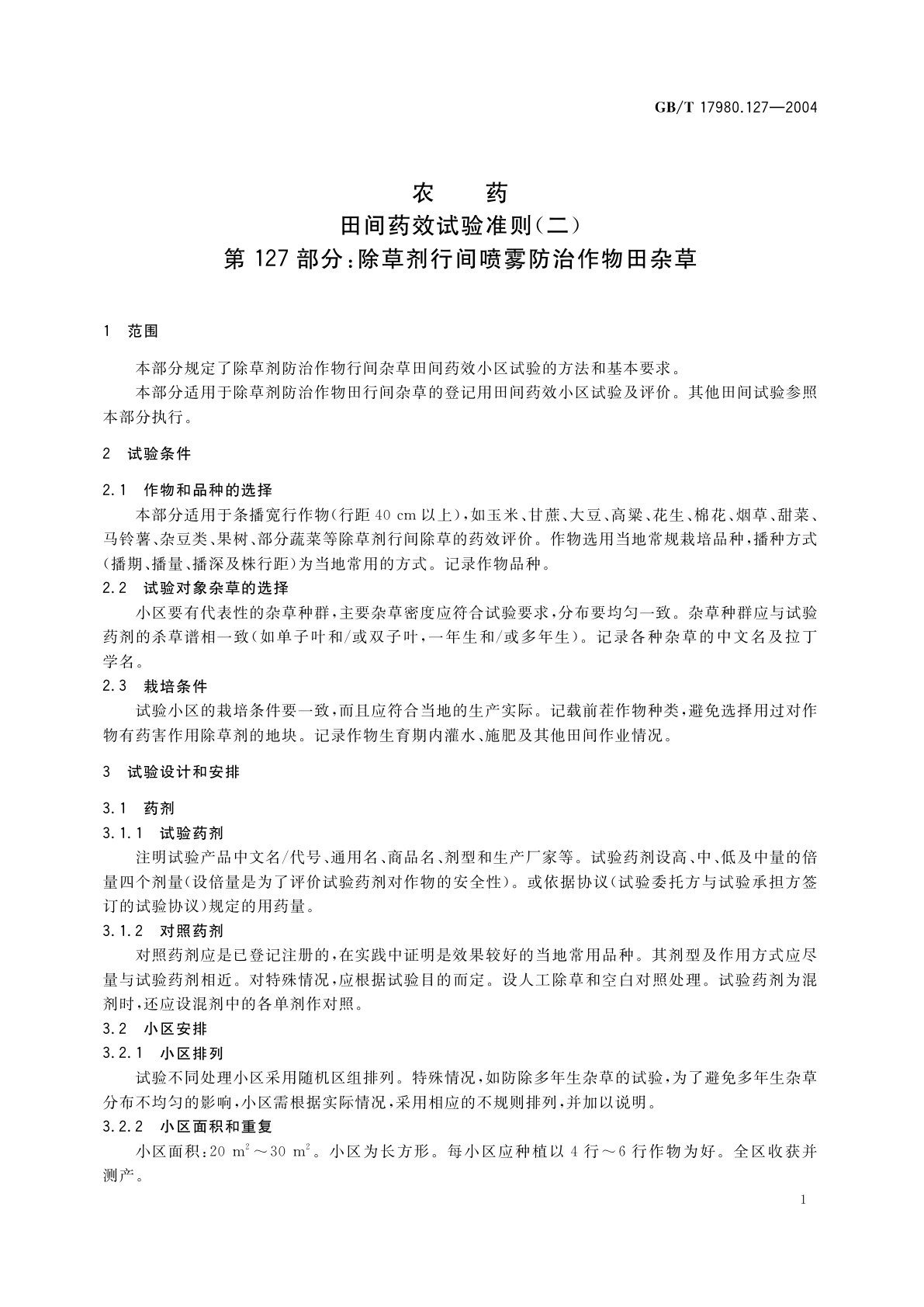 GB/T 17980.127—2004

农　药
田间药效试验准则(二)
第127部分:除草剂行间喷雾防治作物田杂草

1　范围

本部分规定了除草剂防治作物行间杂草田间药效小区试验的方法和基本要求。

本部分适用于除草剂防治作物田行间杂草的登记用田间药效小区试验及评价。其他田间试验参照本部分执行。

2　试验条件

2.1　作物和品种的选择

本部分适用于条播宽行作物(行距40 cm以上),如玉米、甘蔗、大豆、高粱、花生、棉花、烟草、甜菜、马铃薯、杂豆类、果树、部分蔬菜等除草剂行间除草的药效评价。作物选用当地常规栽培品种,播种方式(播期、播量、播深及株行距)为当地常用的方式。记录作物品种。

2.2　试验对象杂草的选择

小区要有代表性的杂草种群,主要杂草密度应符合试验要求,分布要均匀一致。杂草种群应与试验药剂的杀草谱相一致(如单子叶和/或双子叶,一年生和/或多年生)。记录各种杂草的中文名及拉丁学名。

2.3　栽培条件

试验小区的栽培条件要一致,而且应符合当地的生产实际。记载前茬作物种类,避免选择用过对作物有药害作用除草剂的地块。记录作物生育期内灌水、施肥及其他田间作业情况。

3　试验设计和安排

3.1　药剂

3.1.1　试验药剂

注明试验产品中文名/代号、通用名、商品名、剂型和生产厂家等。试验药剂设高、中、低及中量的倍量四个剂量(设倍量是为了评价试验药剂对作物的安全性)。或依据协议(试验委托方与试验承担方签订的试验协议)规定的用药量。

3.1.2　对照药剂

对照药剂应是已登记注册的,在实践中证明是效果较好的当地常用品种。其剂型及作用方式应尽量与试验药剂相近。对特殊情况,应根据试验目的而定。设人工除草和空白对照处理。试验药剂为混剂时,还应设混剂中的各单剂作对照。

3.2　小区安排

3.2.1　小区排列

试验不同处理小区采用随机区组排列。特殊情况,如防除多年生杂草的试验,为了避免多年生杂草分布不均匀的影响,小区需根据实际情况,采用相应的不规则排列,并加以说明。

3.2.2　小区面积和重复

小区面积:20 $m^2$～30 $m^2$。小区为长方形。每小区应种植以4行～6行作物为好。全区收获并测产。

1